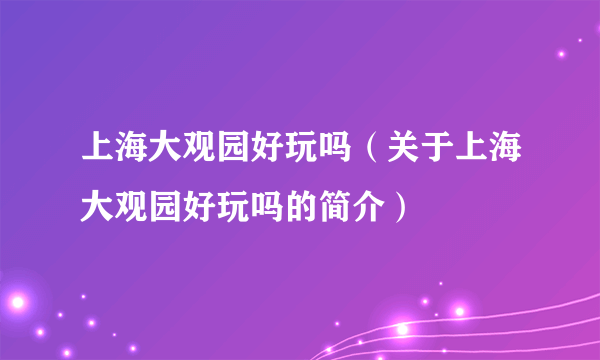 上海大观园好玩吗（关于上海大观园好玩吗的简介）